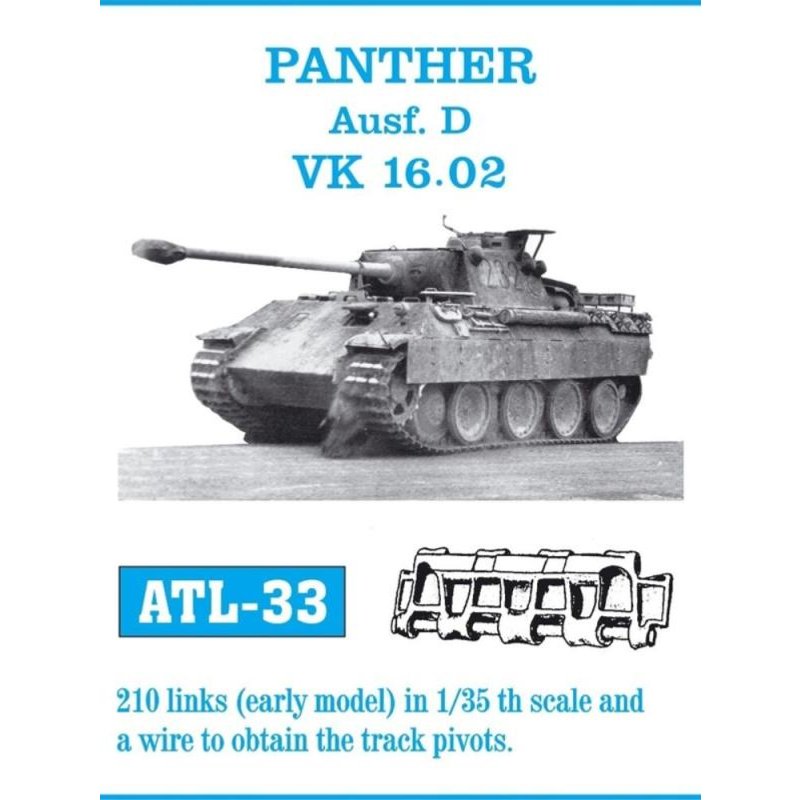 PANTHER
Ausf. D
VK 16.02

ATL-33

210 links (early model) in 1/35 th scale and a wire to obtain the track pivots.